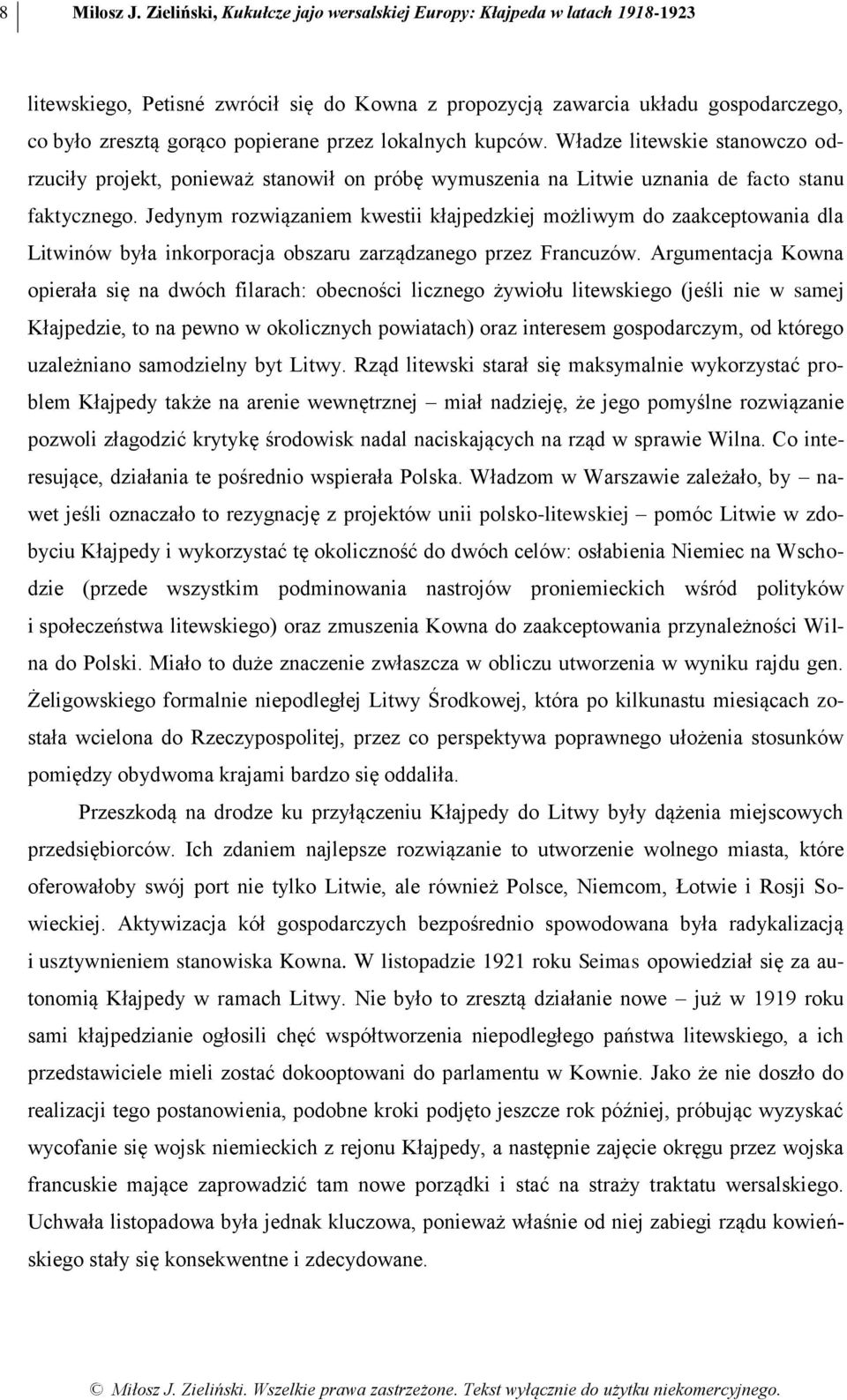 8 Miłosz J. Zieliński, Kukułcze jajo wersalskiej Europy: Kłajpeda w latach 1918-1923

litewskiego, Petisné zwrócił się do Kowna z propozycją zawarcia układu gospodarczego, co było zresztą gorąco popierane przez lokalnych kupców. Władze litewskie stanowczo odrzuciły projekt, ponieważ stanowił on próbę wymuszenia na Litwie uznania de facto stanu faktycznego. Jedynym rozwiązaniem kwestii kłajpedzkiej możliwym do zaakceptowania dla Litwinów była inkorporacja obszaru zarządzanego przez Francuzów. Argumentacja Kowna opierała się na dwóch filarach: obecności licznego żywiołu litewskiego (jeśli nie w samej Kłajpedzie, to na pewno w okolicznych powiatach) oraz interesem gospodarczym, od którego uzależniano samodzielny byt Litwy. Rząd litewski starał się maksymalnie wykorzystać problem Kłajpedy także na arenie wewnętrznej – miał nadzieję, że jego pomyślne rozwiązanie pozwoli złagodzić krytykę środowisk nadal naciskających na rząd w sprawie Wilna. Co interesujące, działania te pośrednio wspierała Polska. Władzom w Warszawie zależało, by – nawet jeśli oznaczało to rezygnację z projektów unii polsko-litewskiej – pomóc Litwie w zdobyciu Kłajpedy i wykorzystać tę okoliczność do dwóch celów: osłabienia Niemiec na Wschodzie (przede wszystkim podminowania nastrojów proniemieckich wśród polityków i społeczeństwa litewskiego) oraz zmuszenia Kowna do zaakceptowania przynależności Wilna do Polski. Miało to duże znaczenie zwłaszcza w obliczu utworzenia w wyniku rajdu gen. Żeligowskiego formalnie niepodległej Litwy Środkowej, która po kilkunastu miesiącach została wcielona do Rzeczypospolitej, przez co perspektywa poprawnego ułożenia stosunków pomiędzy obydwoma krajami bardzo się oddaliła.

Przeszkodą na drodze ku przyłączeniu Kłajpedy do Litwy były dążenia miejscowych przedsiębiorców. Ich zdaniem najlepsze rozwiązanie to utworzenie wolnego miasta, które oferowałoby swój port nie tylko Litwie, ale również Polsce, Niemcom, Łotwie i Rosji Sowieckiej. Aktywizacja kół gospodarczych bezpośrednio spowodowana była radykalizacją i usztywnieniem stanowiska Kowna. W listopadzie 1921 roku Seimas opowiedział się za autonomią Kłajpedy w ramach Litwy. Nie było to zresztą działanie nowe – już w 1919 roku sami kłajpedzianie ogłosili chęć współtworzenia niepodległego państwa litewskiego, a ich przedstawiciele mieli zostać dokooptowani do parlamentu w Kownie. Jako że nie doszło do realizacji tego postanowienia, podobne kroki podjęto jeszcze rok później, próbując wyzyskać wycofanie się wojsk niemieckich z rejonu Kłajpedy, a następnie zajęcie okręgu przez wojska francuskie mające zaprowadzić tam nowe porządki i stać na straży traktatu wersalskiego. Uchwała listopadowa była jednak kluczowa, ponieważ właśnie od niej zabiegi rządu kowieńskiego stały się konsekwentne i zdecydowane.

© Miłosz J. Zieliński. Wszelkie prawa zastrzeżone. Tekst wyłącznie do użytku niekomercyjnego.